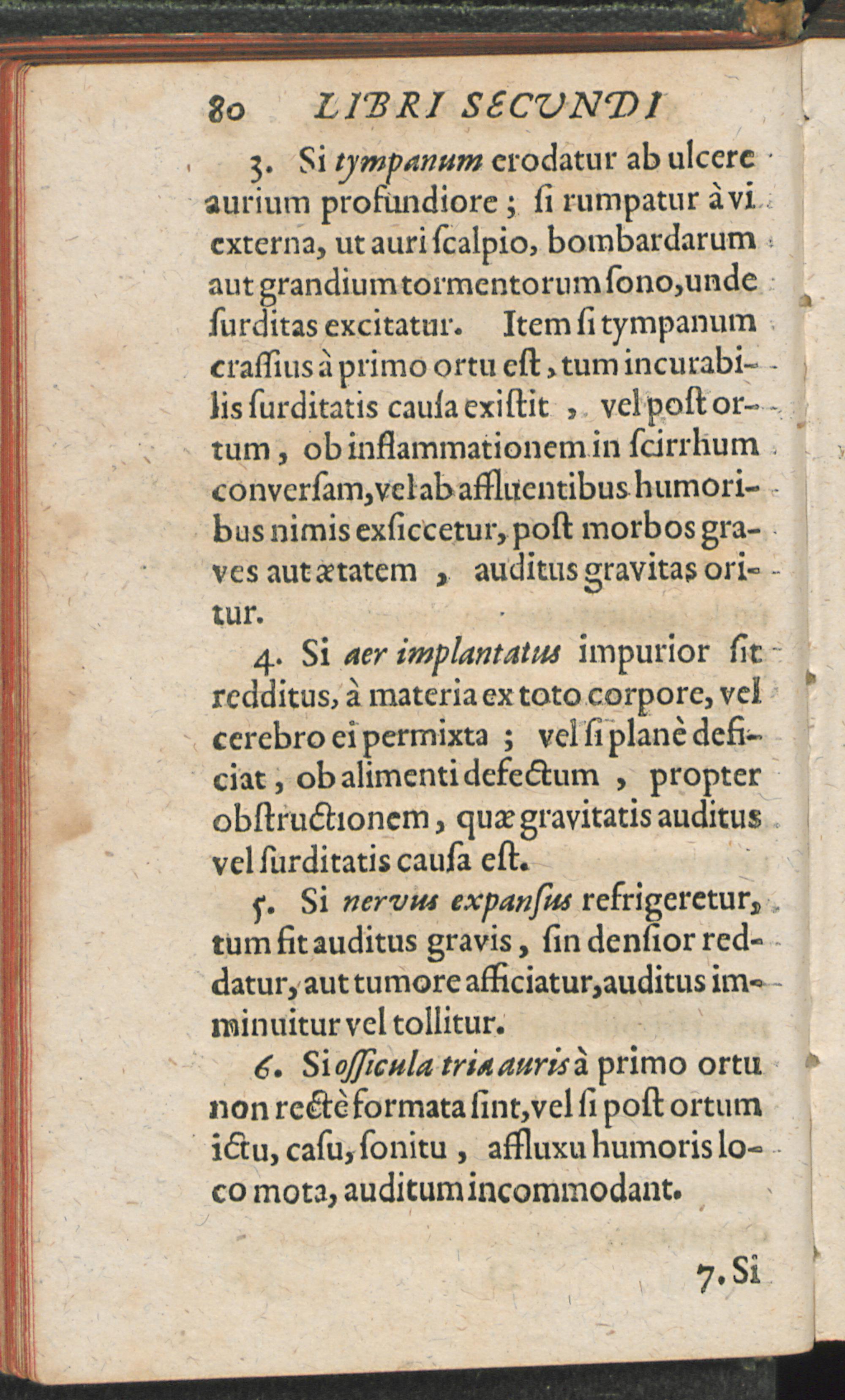 80 LIBRI SECUNDI

3. Si tympanum erodatur ab ulcere aurium profundiore; ſi rumpatur à vi externa, ut auri ſcalpio, bombardarum aut grandium tormentorum ſono, unde ſurditas excitatur. Item ſi tympanum craſſius à primo ortu eſt, tum incurabilis ſurditatis cauſa exiſtit, vel poſt ortum, ob inflammationem in ſcirrhum converſam, vel ab affluentibus humoribus nimis exſiccetur, poſt morbos graves aut ætatem, auditus gravitas oritur.

4. Si aer implantatus impurior ſit redditus, à materia ex toto corpore, vel cerebro ei permixta; vel ſi planè deficiat, ob alimenti defectum, propter obſtructionem, quæ gravitatis auditus vel ſurditatis cauſa eſt.

5. Si nervus expanſus refrigeretur, tum fit auditus gravis, ſin denſior reddatur, aut tumore afficiatur, auditus imminuitur vel tollitur.

6. Si oſſicula tria auris à primo ortu non rectè formata ſint, vel ſi poſt ortum ictu, caſu, ſonitu, affluxu humoris loco mota, auditum incommodant.

7. Si